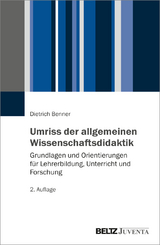 Dietrich Benner

Umriss der allgemeinen Wissenschaftsdidaktik

Grundlagen und Orientierungen für Lehrerbildung, Unterricht und Forschung

2. Auflage

BELTZ JUVENTA